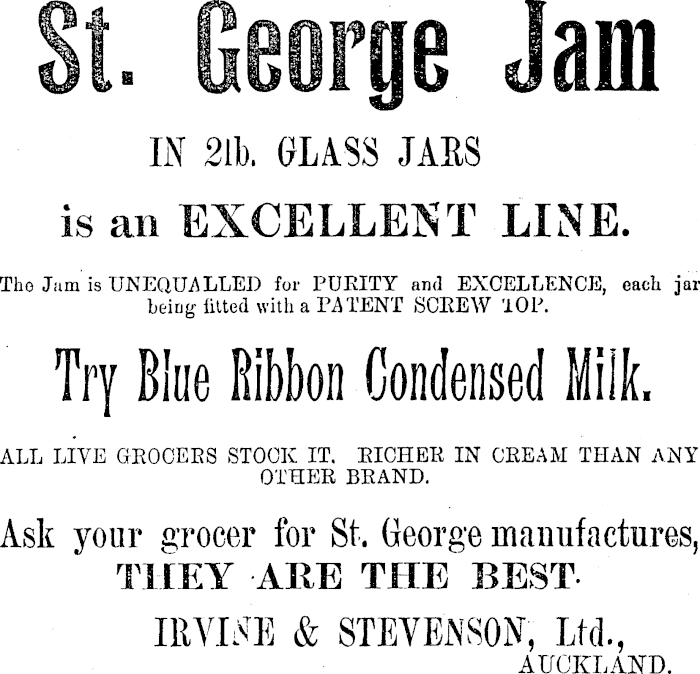 St. George Jam

IN 2lb. GLASS JARS

is an EXCELLENT LINE.

The Jam is UNEQUALLED for PURITY and EXCELLENCE, each jar being fitted with a PATENT SCREW TOP.

Try Blue Ribbon Condensed Milk.

ALL LIVE GROCERS STOCK IT. RICHER IN CREAM THAN ANY OTHER BRAND.

Ask your grocer for St. George manufactures, THEY ARE THE BEST.

IRVINE & STEVENSON, Ltd.,
AUCKLAND.